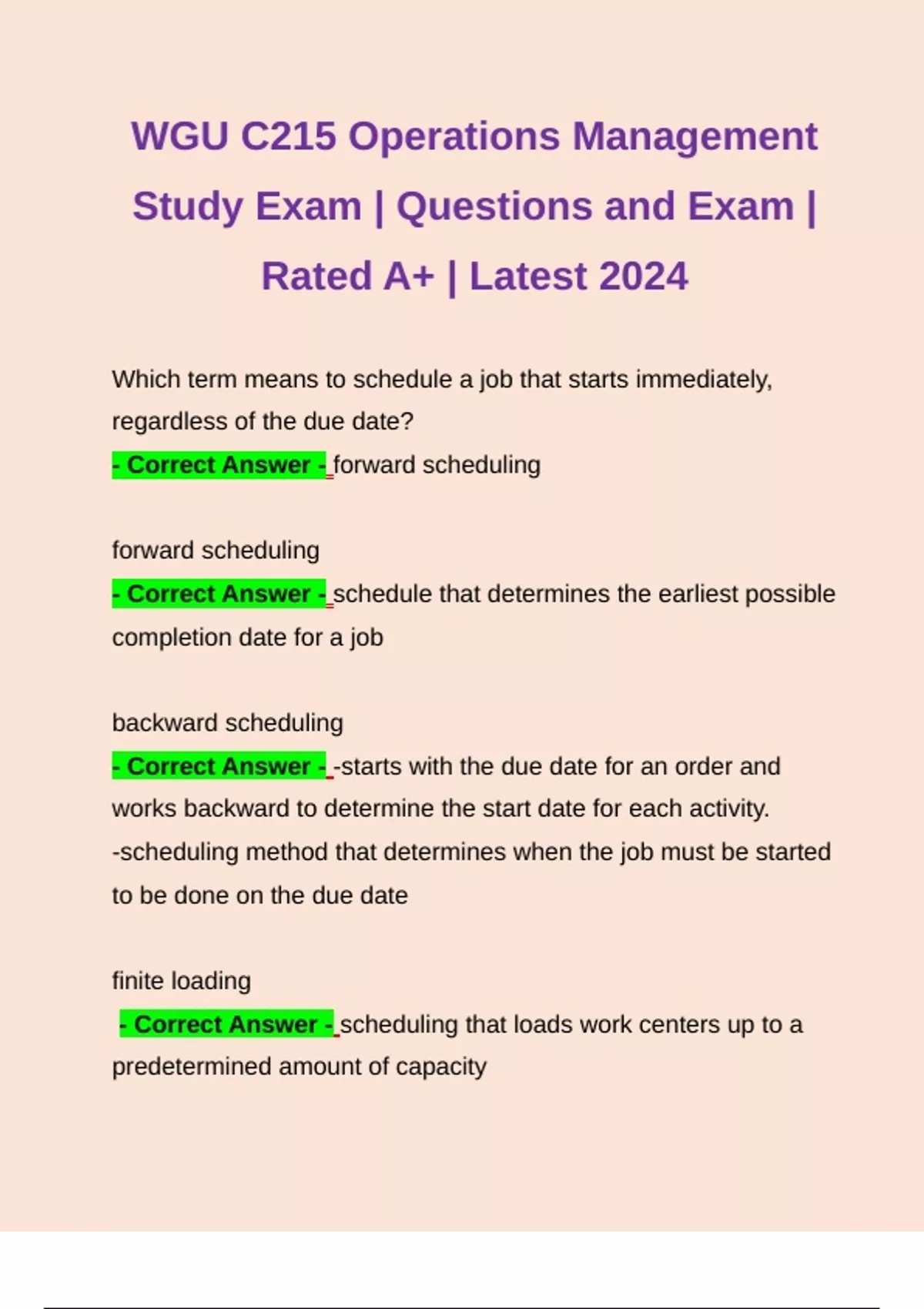 WGU C215 Operations Management Study Exam | Questions and Exam | Rated A+ | Latest 2024

Which term means to schedule a job that starts immediately, regardless of the due date?
- Correct Answer - forward scheduling

forward scheduling
- Correct Answer - schedule that determines the earliest possible completion date for a job

backward scheduling
- Correct Answer - -starts with the due date for an order and works backward to determine the start date for each activity.
-scheduling method that determines when the job must be started to be done on the due date

finite loading
- Correct Answer - scheduling that loads work centers up to a predetermined amount of capacity